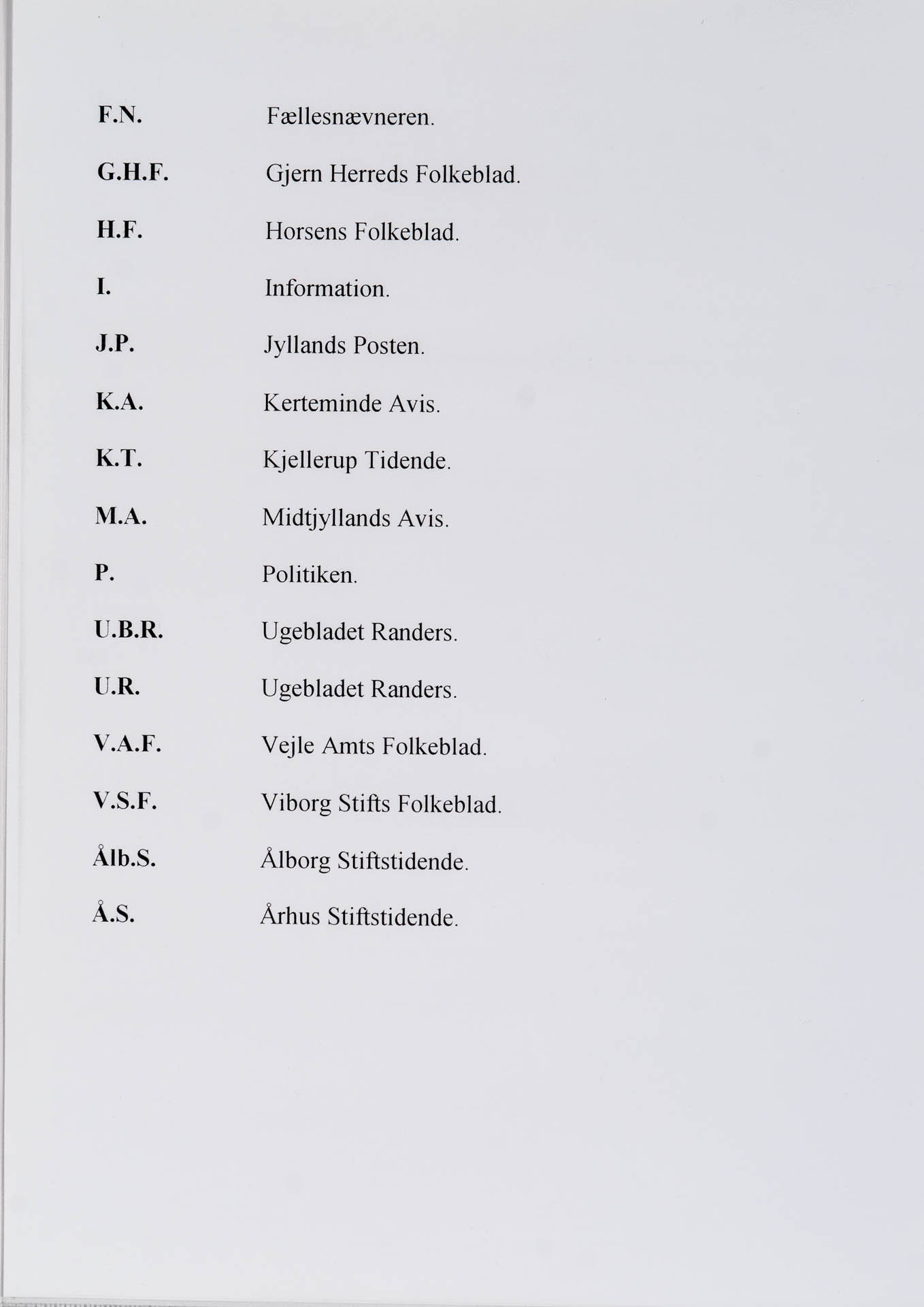 F.N. Fællesnævneren.

G.H.F. Gjern Herreds Folkeblad.

H.F. Horsens Folkeblad.

I. Information.

J.P. Jyllands Posten.

K.A. Kerteminde Avis.

K.T. Kjellerup Tidende.

M.A. Midtjyllands Avis.

P. Politiken.

U.B.R. Ugebladet Randers.

U.R. Ugebladet Randers.

V.A.F. Vejle Amts Folkeblad.

V.S.F. Viborg Stifts Folkeblad.

Ålb.S. Ålborg Stiftstidende.

Å.S. Århus Stiftstidende.